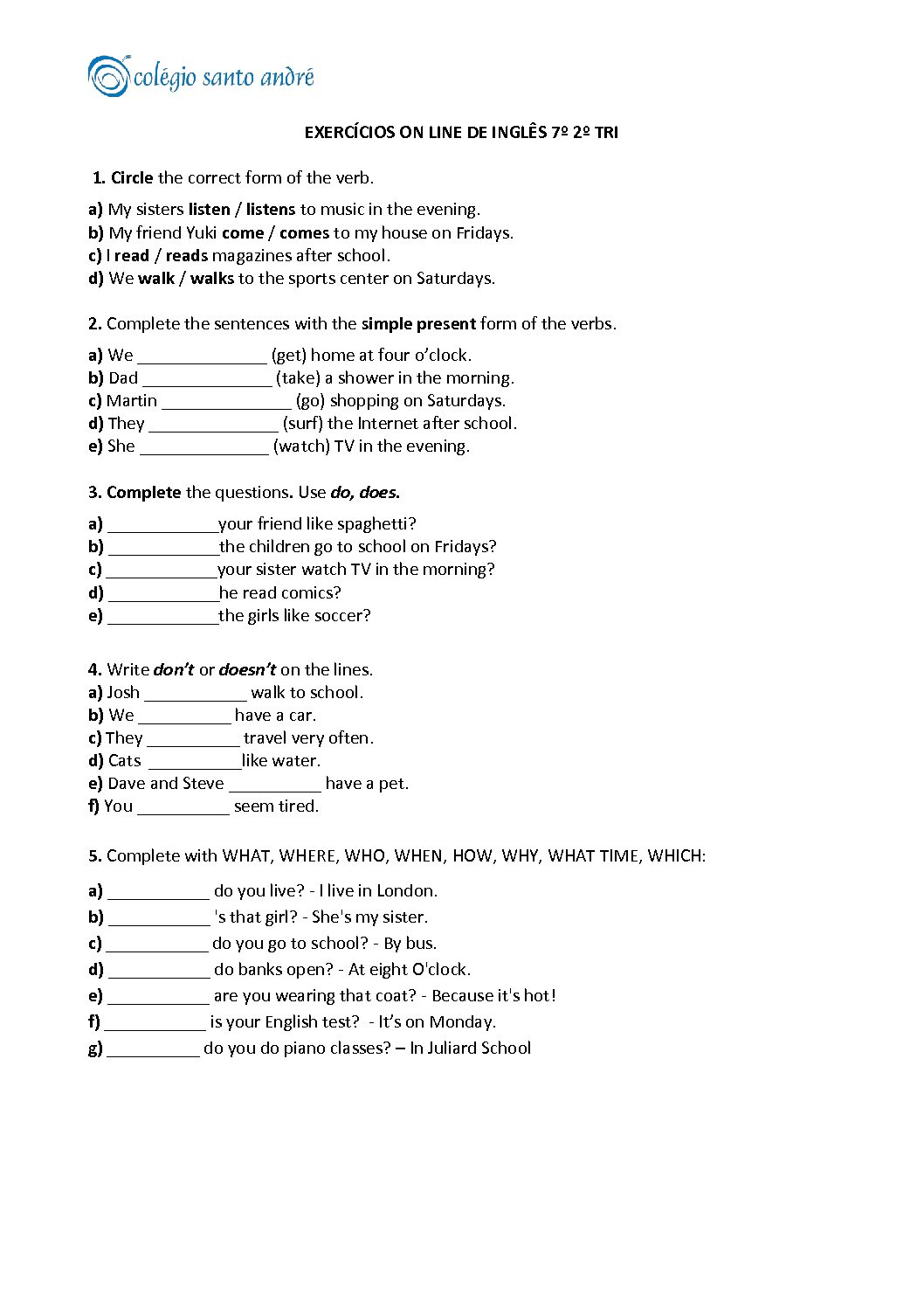 colégio santo andré

EXERCÍCIOS ON LINE DE INGLÊS 7º 2º TRI

1. Circle the correct form of the verb.

a) My sisters listen / listens to music in the evening.
b) My friend Yuki come / comes to my house on Fridays.
c) I read / reads magazines after school.
d) We walk / walks to the sports center on Saturdays.

2. Complete the sentences with the simple present form of the verbs.

a) We ______________ (get) home at four o'clock.
b) Dad ______________ (take) a shower in the morning.
c) Martin ______________ (go) shopping on Saturdays.
d) They ______________ (surf) the Internet after school.
e) She ______________ (watch) TV in the evening.

3. Complete the questions. Use do, does.

a) ____________your friend like spaghetti?
b) ____________the children go to school on Fridays?
c) ____________your sister watch TV in the morning?
d) ____________he read comics?
e) ____________the girls like soccer?

4. Write don't or doesn't on the lines.
a) Josh ___________ walk to school.
b) We __________ have a car.
c) They __________ travel very often.
d) Cats __________like water.
e) Dave and Steve __________ have a pet.
f) You __________ seem tired.

5. Complete with WHAT, WHERE, WHO, WHEN, HOW, WHY, WHAT TIME, WHICH:

a) ___________ do you live? - I live in London.
b) ___________ 's that girl? - She's my sister.
c) ___________ do you go to school? - By bus.
d) ___________ do banks open? - At eight O'clock.
e) ___________ are you wearing that coat? - Because it's hot!
f) ___________ is your English test? - It's on Monday.
g) __________ do you do piano classes? – In Juliard School